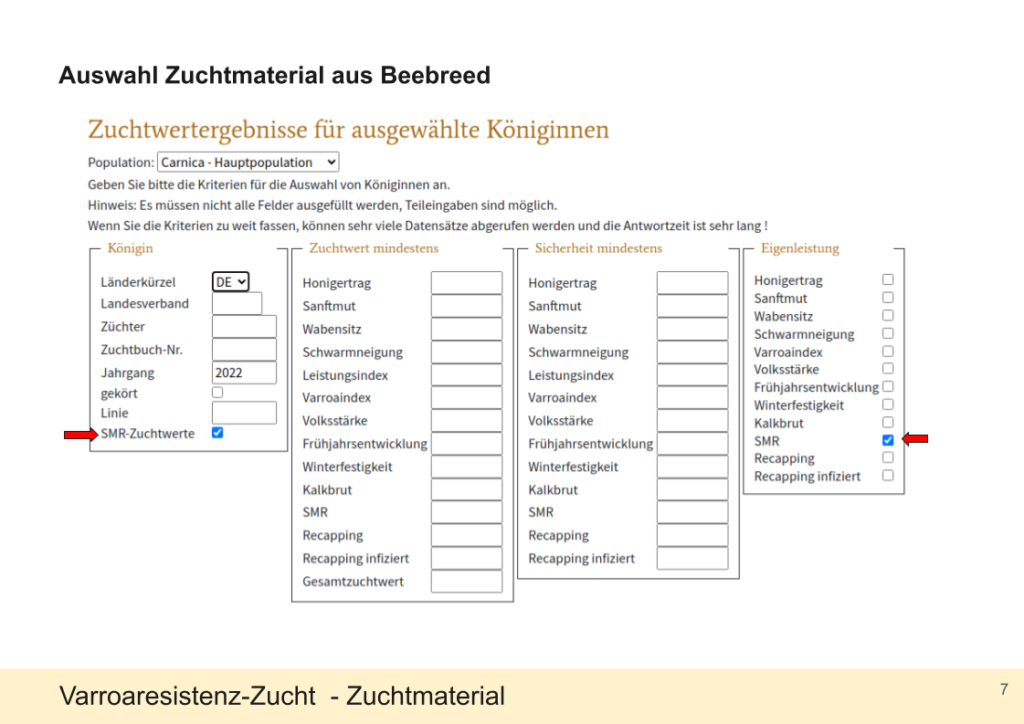 Auswahl Zuchtmaterial aus Beebreed

Zuchtwertergebnisse für ausgewählte Königinnen

Population: Carnica - Hauptpopulation

Geben Sie bitte die Kriterien für die Auswahl von Königinnen an.

Hinweis: Es müssen nicht alle Felder ausgefüllt werden, Teileingaben sind möglich.

Wenn Sie die Kriterien zu weit fassen, können sehr viele Datensätze abgerufen werden und die Antwortzeit ist sehr lang !

Königin

Länderkürzel DE
Landesverband
Züchter
Zuchtbuch-Nr.
Jahrgang 2022
gekört
Linie
SMR-Zuchtwerte

Zuchtwert mindestens

Honigertrag
Sanftmut
Wabensitz
Schwarmneigung
Leistungsindex
Varroaindex
Volksstärke
Frühjahrsentwicklung
Winterfestigkeit
Kalkbrut
SMR
Recapping
Recapping infiziert
Gesamtzuchtwert

Sicherheit mindestens

Honigertrag
Sanftmut
Wabensitz
Schwarmneigung
Leistungsindex
Varroaindex
Volksstärke
Frühjahrsentwicklung
Winterfestigkeit
Kalkbrut
SMR
Recapping
Recapping infiziert

Eigenleistung

Honigertrag
Sanftmut
Wabensitz
Schwarmneigung
Varroaindex
Volksstärke
Frühjahrsentwicklung
Winterfestigkeit
Kalkbrut
SMR
Recapping
Recapping infiziert

Varroaresistenz-Zucht - Zuchtmaterial

7